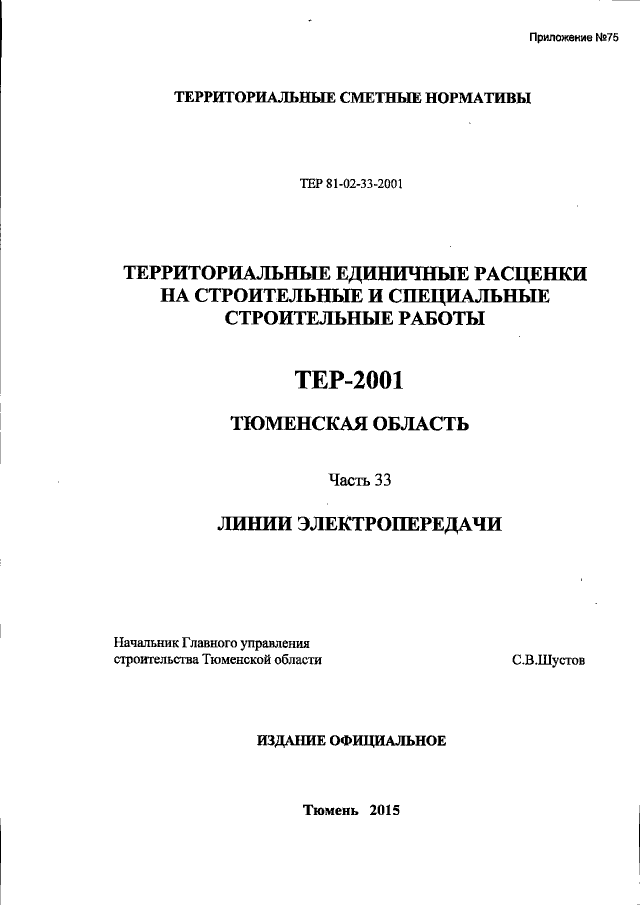 Приложение №75

ТЕРРИТОРИАЛЬНЫЕ СМЕТНЫЕ НОРМАТИВЫ

ТЕР 81-02-33-2001

ТЕРРИТОРИАЛЬНЫЕ ЕДИНИЧНЫЕ РАСЦЕНКИ НА СТРОИТЕЛЬНЫЕ И СПЕЦИАЛЬНЫЕ СТРОИТЕЛЬНЫЕ РАБОТЫ

ТЕР-2001

ТЮМЕНСКАЯ ОБЛАСТЬ

Часть 33

ЛИНИИ ЭЛЕКТРОПЕРЕДАЧИ

Начальник Главного управления строительства Тюменской области

С.В.Шустов

ИЗДАНИЕ ОФИЦИАЛЬНОЕ

Тюмень 2015